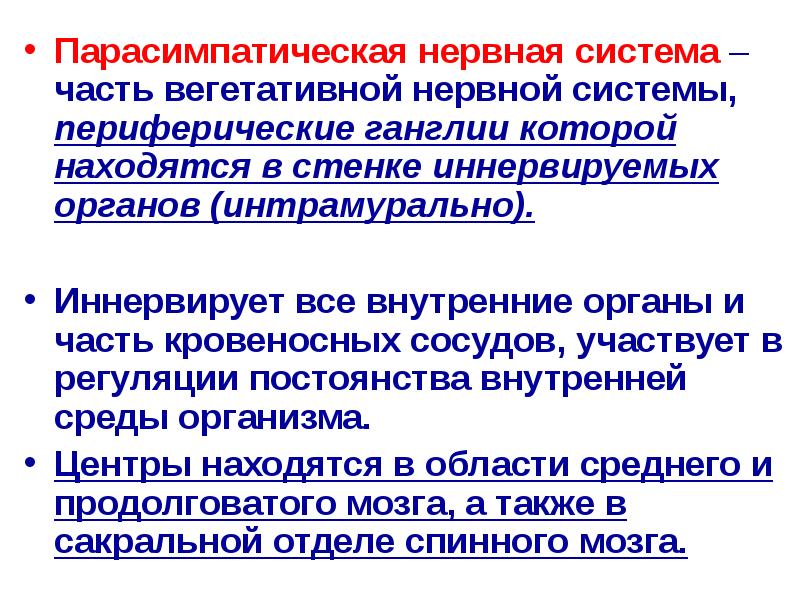 • Парасимпатическая нервная система – часть вегетативной нервной системы, периферические ганглии которой находятся в стенке иннервируемых органов (интрамурально).

• Иннервирует все внутренние органы и часть кровеносных сосудов, участвует в регуляции постоянства внутренней среды организма.

• Центры находятся в области среднего и продолговатого мозга, а также в сакральной отделе спинного мозга.